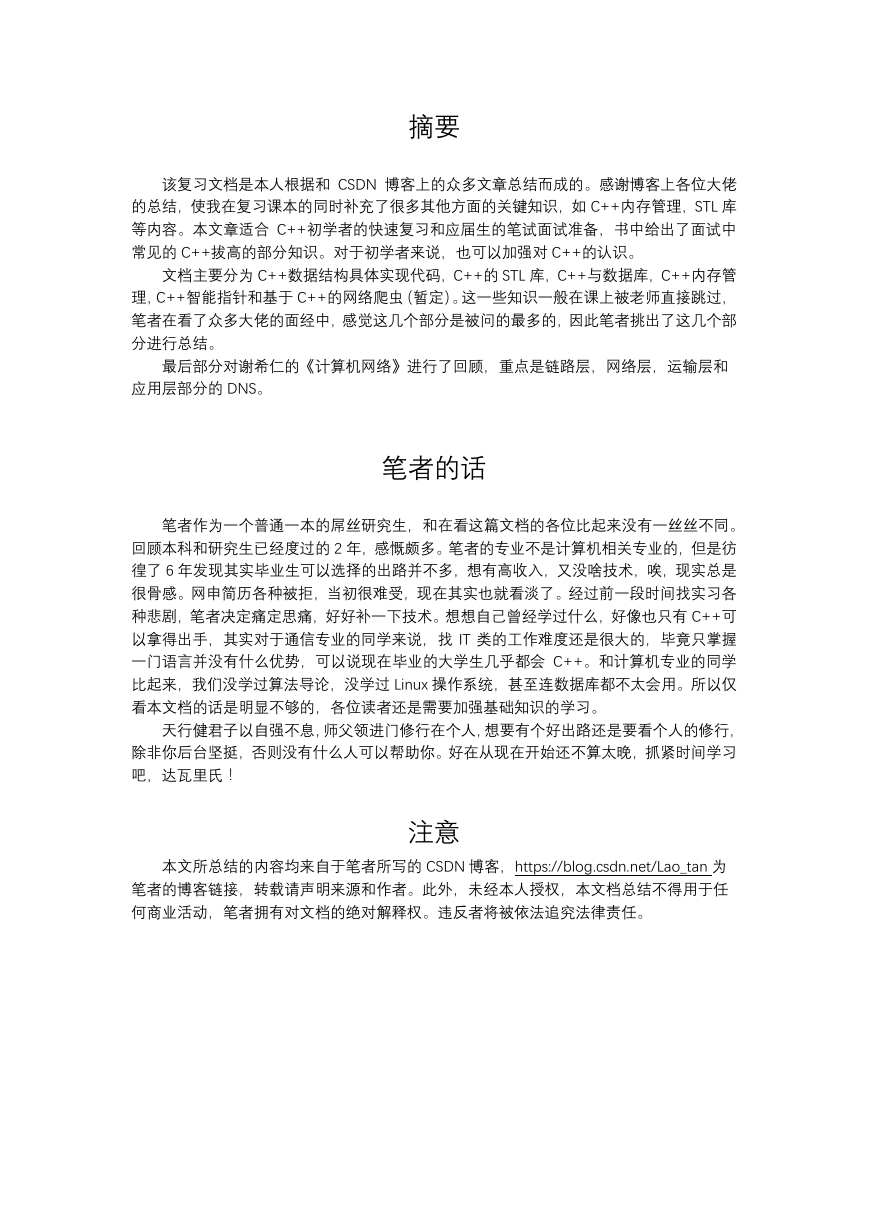 摘要

该复习文档是本人根据和 CSDN 博客上的众多文章总结而成的。感谢博客上各位大佬的总结，使我在复习课本的同时补充了很多其他方面的关键知识，如 C++内存管理，STL 库等内容。本文章适合 C++初学者的快速复习和应届生的笔试面试准备，书中给出了面试中常见的 C++拔高的部分知识。对于初学者来说，也可以加强对 C++的认识。

文档主要分为 C++数据结构具体实现代码，C++的 STL 库，C++与数据库，C++内存管理，C++智能指针和基于 C++的网络爬虫（暂定）。这一些知识一般在课上被老师直接跳过，笔者在看了众多大佬的面经中，感觉这几个部分是被问的最多的，因此笔者挑出了这几个部分进行总结。

最后部分对谢希仁的《计算机网络》进行了回顾，重点是链路层，网络层，运输层和应用层部分的 DNS。

笔者的话

笔者作为一个普通一本的屌丝研究生，和在看这篇文档的各位比起来没有一丝丝不同。回顾本科和研究生已经度过的 2 年，感慨颇多。笔者的专业不是计算机相关专业的，但是彷徨了 6 年发现其实毕业生可以选择的出路并不多，想有高收入，又没啥技术，唉，现实总是很骨感。网申简历各种被拒，当初很难受，现在其实也就看淡了。经过前一段时间找实习各种悲剧，笔者决定痛定思痛，好好补一下技术。想想自己曾经学过什么，好像也只有 C++可以拿得出手，其实对于通信专业的同学来说，找 IT 类的工作难度还是很大的，毕竟只掌握一门语言并没有什么优势，可以说现在毕业的大学生几乎都会 C++。和计算机专业的同学比起来，我们没学过算法导论，没学过 Linux 操作系统，甚至连数据库都不太会用。所以仅看本文档的话是明显不够的，各位读者还是需要加强基础知识的学习。

天行健君子以自强不息，师父领进门修行在个人，想要有个好出路还是要看个人的修行，除非你后台坚挺，否则没有什么人可以帮助你。好在从现在开始还不算太晚，抓紧时间学习吧，达瓦里氏！

注意

本文所总结的内容均来自于笔者所写的 CSDN 博客，https://blog.csdn.net/Lao_tan 为笔者的博客链接，转载请声明来源和作者。此外，未经本人授权，本文档总结不得用于任何商业活动，笔者拥有对文档的绝对解释权。违反者将被依法追究法律责任。